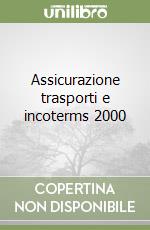 unilibro

Assicurazione trasporti e incoterms 2000

COPERTINA NON DISPONIBILE